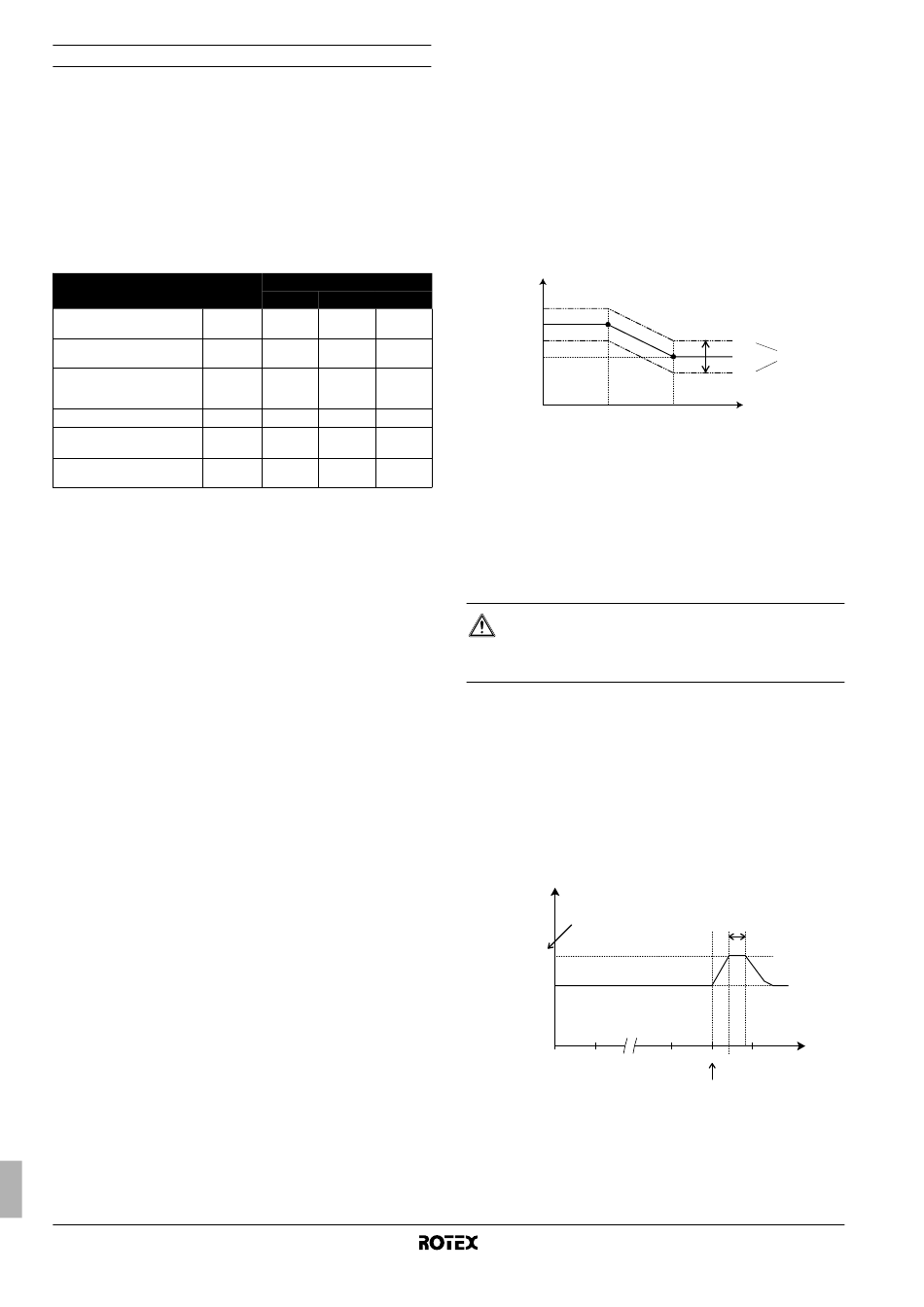 ROTEX